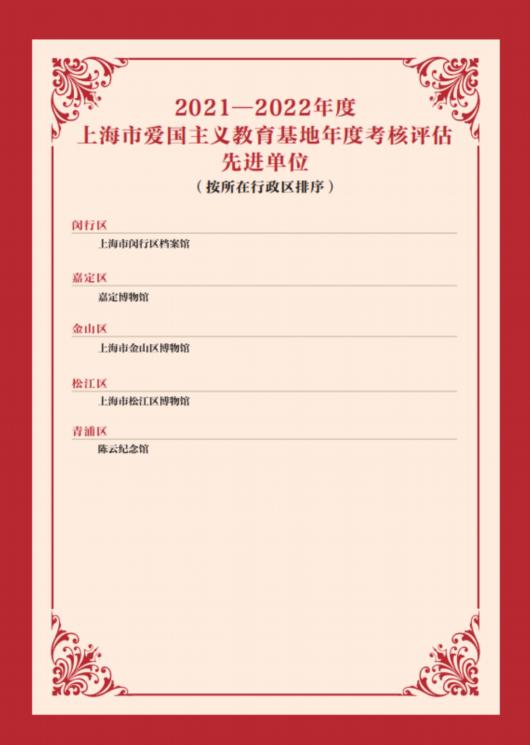 2021—2022年度
上海市爱国主义教育基地年度考核评估
先进单位
（按所在行政区排序）

闵行区
上海市闵行区档案馆

嘉定区
嘉定博物馆

金山区
上海市金山区博物馆

松江区
上海市松江区博物馆

青浦区
陈云纪念馆